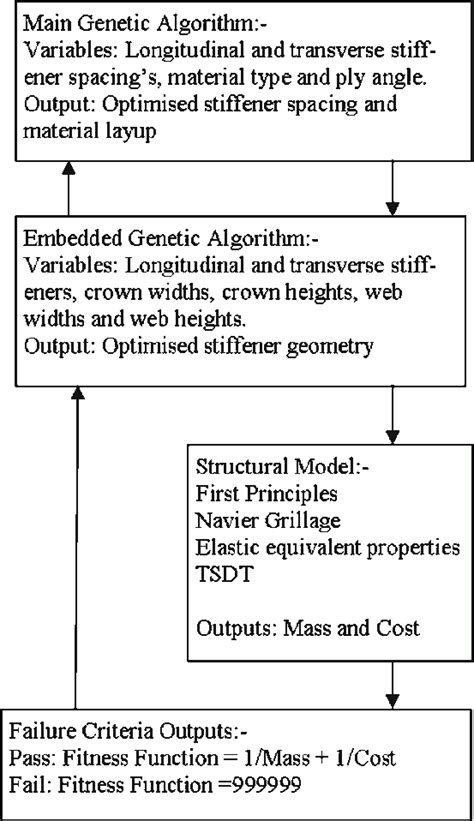 Main Genetic Algorithm:-
Variables: Longitudinal and transverse stiffener spacing's, material type and ply angle.
Output: Optimised stiffener spacing and material layup

Embedded Genetic Algorithm:-
Variables: Longitudinal and transverse stiffeners, crown widths, crown heights, web widths and web heights.
Output: Optimised stiffener geometry

Structural Model:-
First Principles
Navier Grillage
Elastic equivalent properties
TSDT

Outputs: Mass and Cost

Failure Criteria Outputs:-
Pass: Fitness Function = 1/Mass + 1/Cost
Fail: Fitness Function =999999